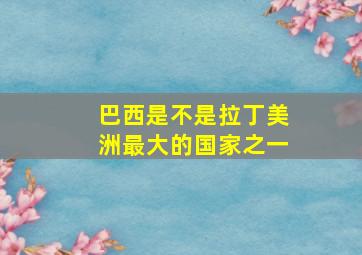 巴西是不是拉丁美洲最大的国家之一